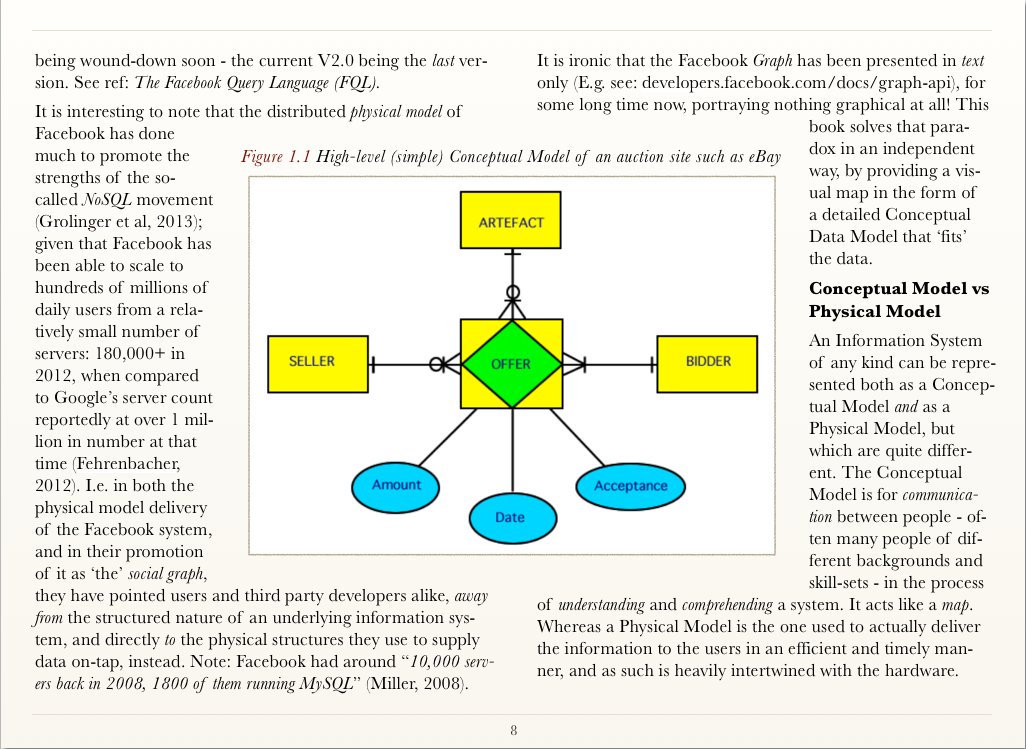 being wound-down soon - the current V2.0 being the last version. See ref: The Facebook Query Language (FQL).

It is interesting to note that the distributed physical model of Facebook has done much to promote the strengths of the so-called NoSQL movement (Grolinger et al, 2013); given that Facebook has been able to scale to hundreds of millions of daily users from a relatively small number of servers: 180,000+ in 2012, when compared to Google's server count reportedly at over 1 million in number at that time (Fehrenbacher, 2012). I.e. in both the physical model delivery of the Facebook system, and in their promotion of it as 'the' social graph, they have pointed users and third party developers alike, away from the structured nature of an underlying information system, and directly to the physical structures they use to supply data on-tap, instead. Note: Facebook had around "10,000 servers back in 2008, 1800 of them running MySQL" (Miller, 2008).

Figure 1.1 High-level (simple) Conceptual Model of an auction site such as eBay

ARTEFACT

SELLER

OFFER

BIDDER

Amount

Date

Acceptance

It is ironic that the Facebook Graph has been presented in text only (E.g. see: developers.facebook.com/docs/graph-api), for some long time now, portraying nothing graphical at all! This book solves that paradox in an independent way, by providing a visual map in the form of a detailed Conceptual Data Model that 'fits' the data.

Conceptual Model vs Physical Model

An Information System of any kind can be represented both as a Conceptual Model and as a Physical Model, but which are quite different. The Conceptual Model is for communication between people - often many people of different backgrounds and skill-sets - in the process of understanding and comprehending a system. It acts like a map. Whereas a Physical Model is the one used to actually deliver the information to the users in an efficient and timely manner, and as such is heavily intertwined with the hardware.

8